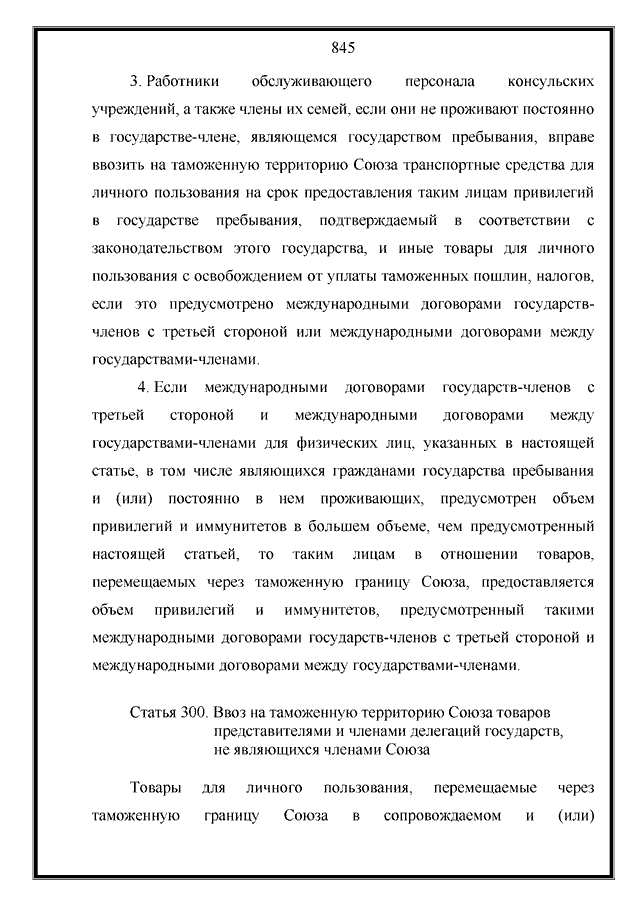 845

3. Работники обслуживающего персонала консульских учреждений, а также члены их семей, если они не проживают постоянно в государстве-члене, являющемся государством пребывания, вправе ввозить на таможенную территорию Союза транспортные средства для личного пользования на срок предоставления таким лицам привилегий в государстве пребывания, подтверждаемый в соответствии с законодательством этого государства, и иные товары для личного пользования с освобождением от уплаты таможенных пошлин, налогов, если это предусмотрено международными договорами государств-членов с третьей стороной или международными договорами между государствами-членами.

4. Если международными договорами государств-членов с третьей стороной и международными договорами между государствами-членами для физических лиц, указанных в настоящей статье, в том числе являющихся гражданами государства пребывания и (или) постоянно в нем проживающих, предусмотрен объем привилегий и иммунитетов в большем объеме, чем предусмотренный настоящей статьей, то таким лицам в отношении товаров, перемещаемых через таможенную границу Союза, предоставляется объем привилегий и иммунитетов, предусмотренный такими международными договорами государств-членов с третьей стороной и международными договорами между государствами-членами.

Статья 300. Ввоз на таможенную территорию Союза товаров представителями и членами делегаций государств, не являющихся членами Союза

Товары для личного пользования, перемещаемые через таможенную границу Союза в сопровождаемом и (или)